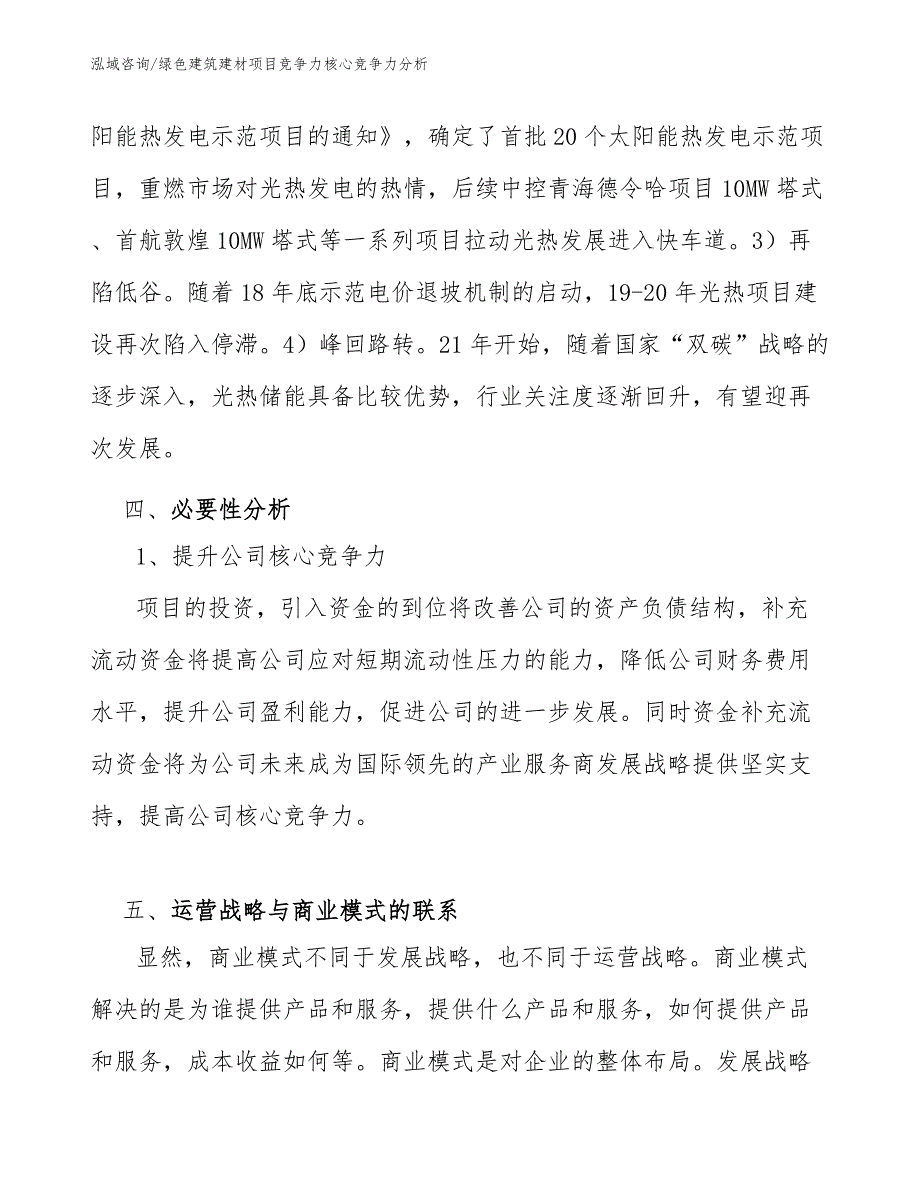 泓域咨询/绿色建筑建材项目竞争力核心竞争力分析

阳能热发电示范项目的通知》，确定了首批20个太阳能热发电示范项目，重燃市场对光热发电的热情，后续中控青海德令哈项目10MW塔式、首航敦煌10MW塔式等一系列项目拉动光热发展进入快车道。3）再陷低谷。随着18年底示范电价退坡机制的启动，19-20年光热项目建设再次陷入停滞。4）峰回路转。21年开始，随着国家“双碳”战略的逐步深入，光热储能具备比较优势，行业关注度逐渐回升，有望迎再次发展。

四、必要性分析

1、提升公司核心竞争力

项目的投资，引入资金的到位将改善公司的资产负债结构，补充流动资金将提高公司应对短期流动性压力的能力，降低公司财务费用水平，提升公司盈利能力，促进公司的进一步发展。同时资金补充流动资金将为公司未来成为国际领先的产业服务商发展战略提供坚实支持，提高公司核心竞争力。

五、运营战略与商业模式的联系

显然，商业模式不同于发展战略，也不同于运营战略。商业模式解决的是为谁提供产品和服务，提供什么产品和服务，如何提供产品和服务，成本收益如何等。商业模式是对企业的整体布局。发展战略